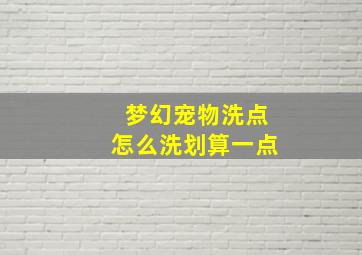 梦幻宠物洗点
怎么洗划算一点